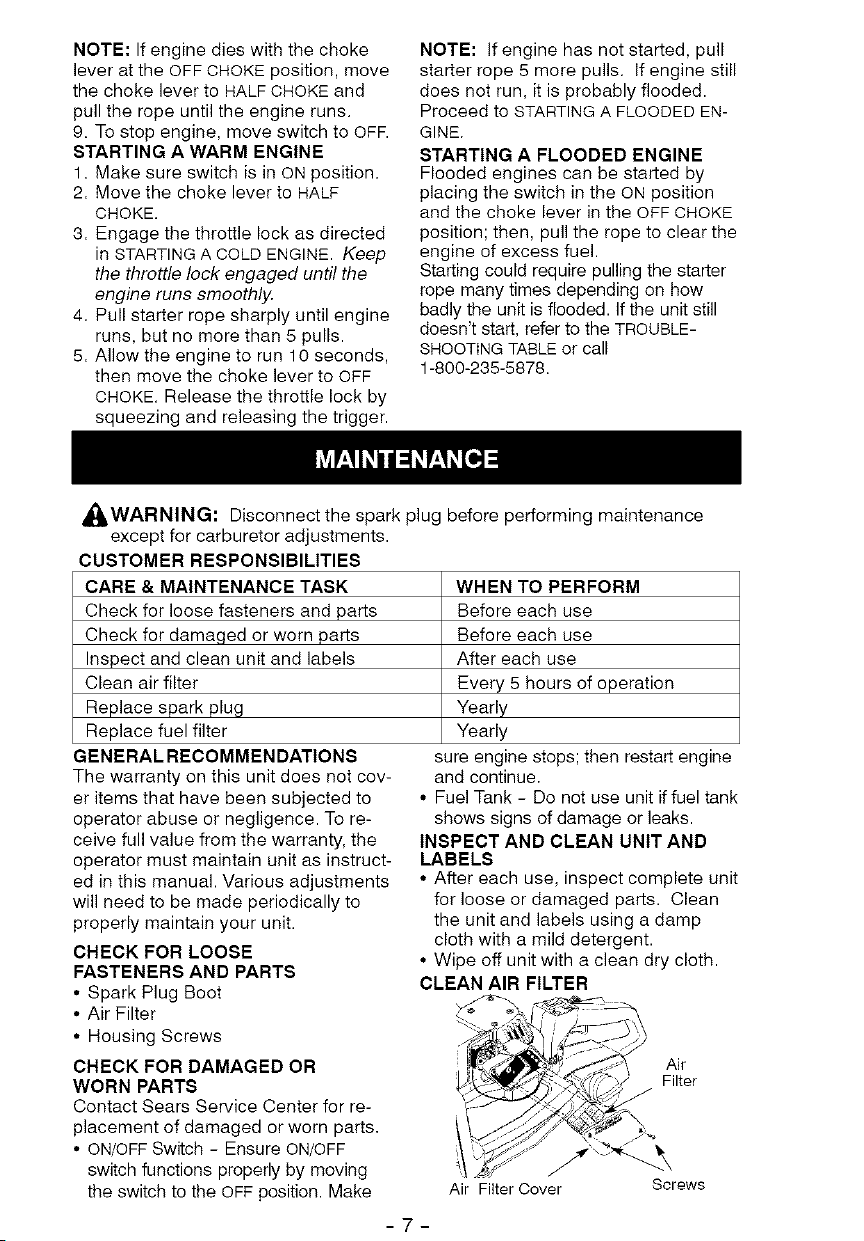 NOTE: If engine dies with the choke lever at the OFF CHOKE position, move the choke lever to HALF CHOKE and pull the rope until the engine runs.

9. To stop engine, move switch to OFF.

STARTING A WARM ENGINE

1. Make sure switch is in ON position.
2. Move the choke lever to HALF CHOKE.
3. Engage the throttle lock as directed in STARTING A COLD ENGINE. Keep the throttle lock engaged until the engine runs smoothly.
4. Pull starter rope sharply until engine runs, but no more than 5 pulls.
5. Allow the engine to run 10 seconds, then move the choke lever to OFF CHOKE. Release the throttle lock by squeezing and releasing the trigger.

NOTE: If engine has not started, pull starter rope 5 more pulls. If engine still does not run, it is probably flooded. Proceed to STARTING A FLOODED ENGINE.

STARTING A FLOODED ENGINE

Flooded engines can be started by placing the switch in the ON position and the choke lever in the OFF CHOKE position; then, pull the rope to clear the engine of excess fuel.

Starting could require pulling the starter rope many times depending on how badly the unit is flooded. If the unit still doesn't start, refer to the TROUBLESHOOTING TABLE or call 1-800-235-5878.

MAINTENANCE

WARNING: Disconnect the spark plug before performing maintenance except for carburetor adjustments.

CUSTOMER RESPONSIBILITIES

| CARE & MAINTENANCE TASK | WHEN TO PERFORM |
|---|---|
| Check for loose fasteners and parts | Before each use |
| Check for damaged or worn parts | Before each use |
| Inspect and clean unit and labels | After each use |
| Clean air filter | Every 5 hours of operation |
| Replace spark plug | Yearly |
| Replace fuel filter | Yearly |

GENERAL RECOMMENDATIONS

The warranty on this unit does not cover items that have been subjected to operator abuse or negligence. To receive full value from the warranty, the operator must maintain unit as instructed in this manual. Various adjustments will need to be made periodically to properly maintain your unit.

CHECK FOR LOOSE FASTENERS AND PARTS

• Spark Plug Boot
• Air Filter
• Housing Screws

CHECK FOR DAMAGED OR WORN PARTS

Contact Sears Service Center for replacement of damaged or worn parts.

• ON/OFF Switch - Ensure ON/OFF switch functions properly by moving the switch to the OFF position. Make sure engine stops; then restart engine and continue.
• Fuel Tank - Do not use unit if fuel tank shows signs of damage or leaks.

INSPECT AND CLEAN UNIT AND LABELS

• After each use, inspect complete unit for loose or damaged parts. Clean the unit and labels using a damp cloth with a mild detergent.
• Wipe off unit with a clean dry cloth.

CLEAN AIR FILTER

Air Filter

Air Filter Cover

Screws

- 7 -